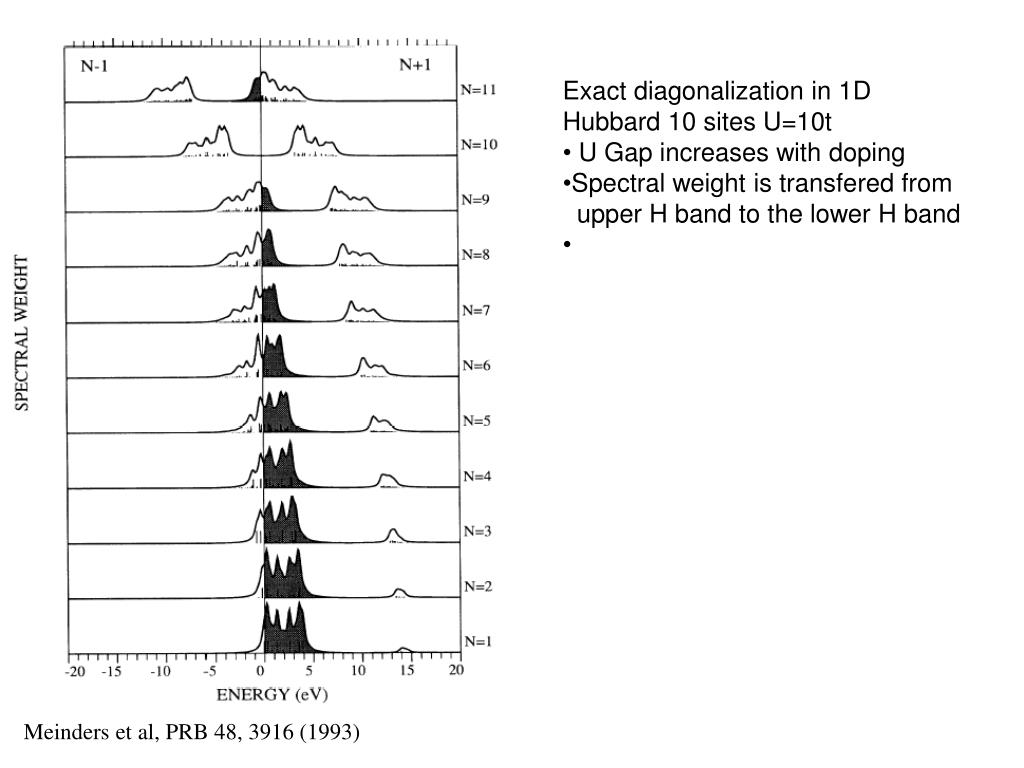 N-1

N+1

N=11

N=10

N=9

N=8

N=7

N=6

N=5

N=4

N=3

N=2

N=1

SPECTRAL WEIGHT

-20 -15 -10 -5 0 5 10 15 20

ENERGY (eV)

Meinders et al, PRB 48, 3916 (1993)

Exact diagonalization in 1D Hubbard 10 sites U=10t
• U Gap increases with doping
•Spectral weight is transfered from upper H band to the lower H band
•